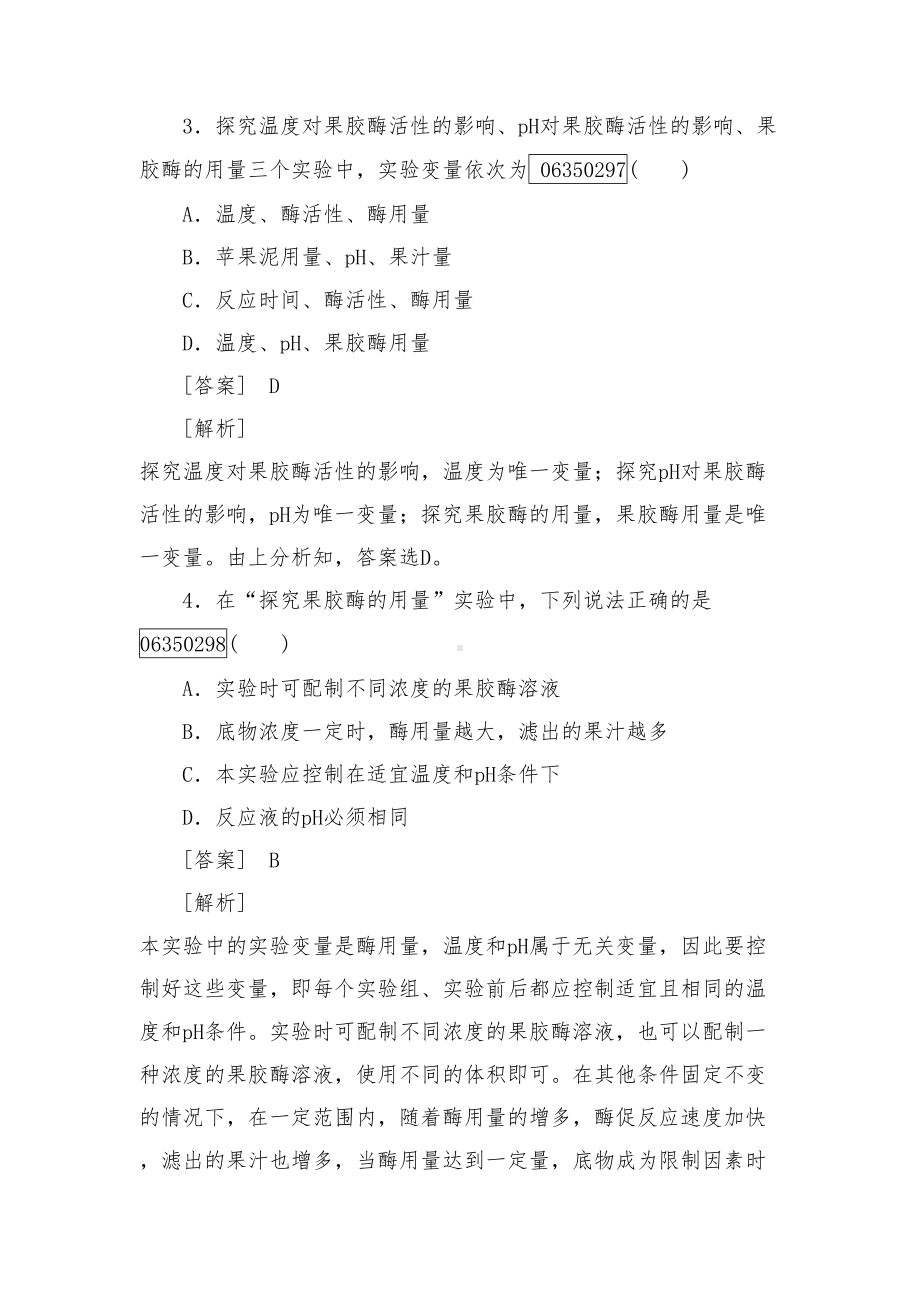 3．探究温度对果胶酶活性的影响、pH对果胶酶活性的影响、果胶酶的用量三个实验中，实验变量依次为 06350297(　　)

A．温度、酶活性、酶用量

B．苹果泥用量、pH、果汁量

C．反应时间、酶活性、酶用量

D．温度、pH、果胶酶用量

［答案］ D

［解析］

探究温度对果胶酶活性的影响，温度为唯一变量；探究pH对果胶酶活性的影响，pH为唯一变量；探究果胶酶的用量，果胶酶用量是唯一变量。由上分析知，答案选D。

4．在“探究果胶酶的用量”实验中，下列说法正确的是 06350298(　　)

A．实验时可配制不同浓度的果胶酶溶液

B．底物浓度一定时，酶用量越大，滤出的果汁越多

C．本实验应控制在适宜温度和pH条件下

D．反应液的pH必须相同

［答案］ B

［解析］

本实验中的实验变量是酶用量，温度和pH属于无关变量，因此要控制好这些变量，即每个实验组、实验前后都应控制适宜且相同的温度和pH条件。实验时可配制不同浓度的果胶酶溶液，也可以配制一种浓度的果胶酶溶液，使用不同的体积即可。在其他条件固定不变的情况下，在一定范围内，随着酶用量的增多，酶促反应速度加快，滤出的果汁也增多，当酶用量达到一定量，底物成为限制因素时